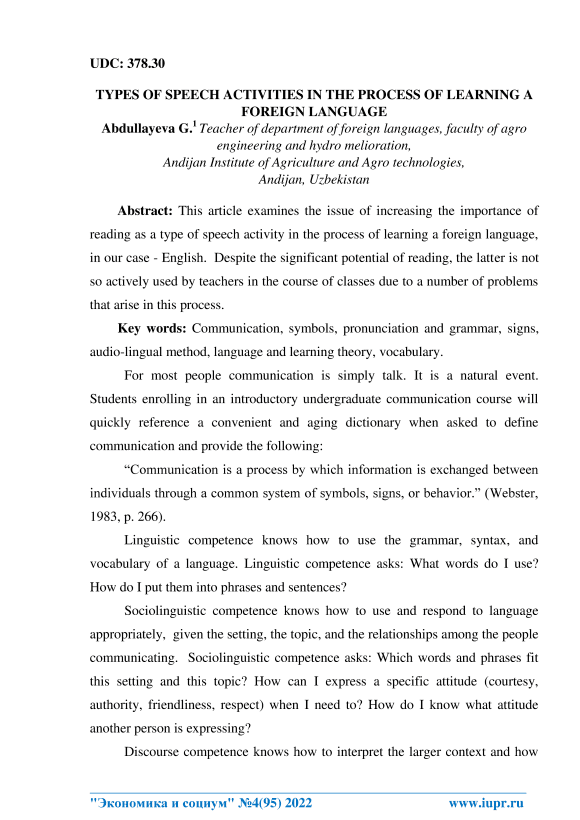 UDC: 378.30

TYPES OF SPEECH ACTIVITIES IN THE PROCESS OF LEARNING A FOREIGN LANGUAGE

Abdullayeva G.$^1$ Teacher of department of foreign languages, faculty of agro engineering and hydro melioration, Andijan Institute of Agriculture and Agro technologies, Andijan, Uzbekistan

Abstract: This article examines the issue of increasing the importance of reading as a type of speech activity in the process of learning a foreign language, in our case - English. Despite the significant potential of reading, the latter is not so actively used by teachers in the course of classes due to a number of problems that arise in this process.

Key words: Communication, symbols, pronunciation and grammar, signs, audio-lingual method, language and learning theory, vocabulary.

For most people communication is simply talk. It is a natural event. Students enrolling in an introductory undergraduate communication course will quickly reference a convenient and aging dictionary when asked to define communication and provide the following:

“Communication is a process by which information is exchanged between individuals through a common system of symbols, signs, or behavior.” (Webster, 1983, p. 266).

Linguistic competence knows how to use the grammar, syntax, and vocabulary of a language. Linguistic competence asks: What words do I use? How do I put them into phrases and sentences?

Sociolinguistic competence knows how to use and respond to language appropriately, given the setting, the topic, and the relationships among the people communicating. Sociolinguistic competence asks: Which words and phrases fit this setting and this topic? How can I express a specific attitude (courtesy, authority, friendliness, respect) when I need to? How do I know what attitude another person is expressing?

Discourse competence knows how to interpret the larger context and how

"Экономика и социум" №4(95) 2022 www.iupr.ru